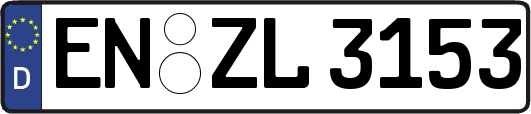 D
EN ZL 3153